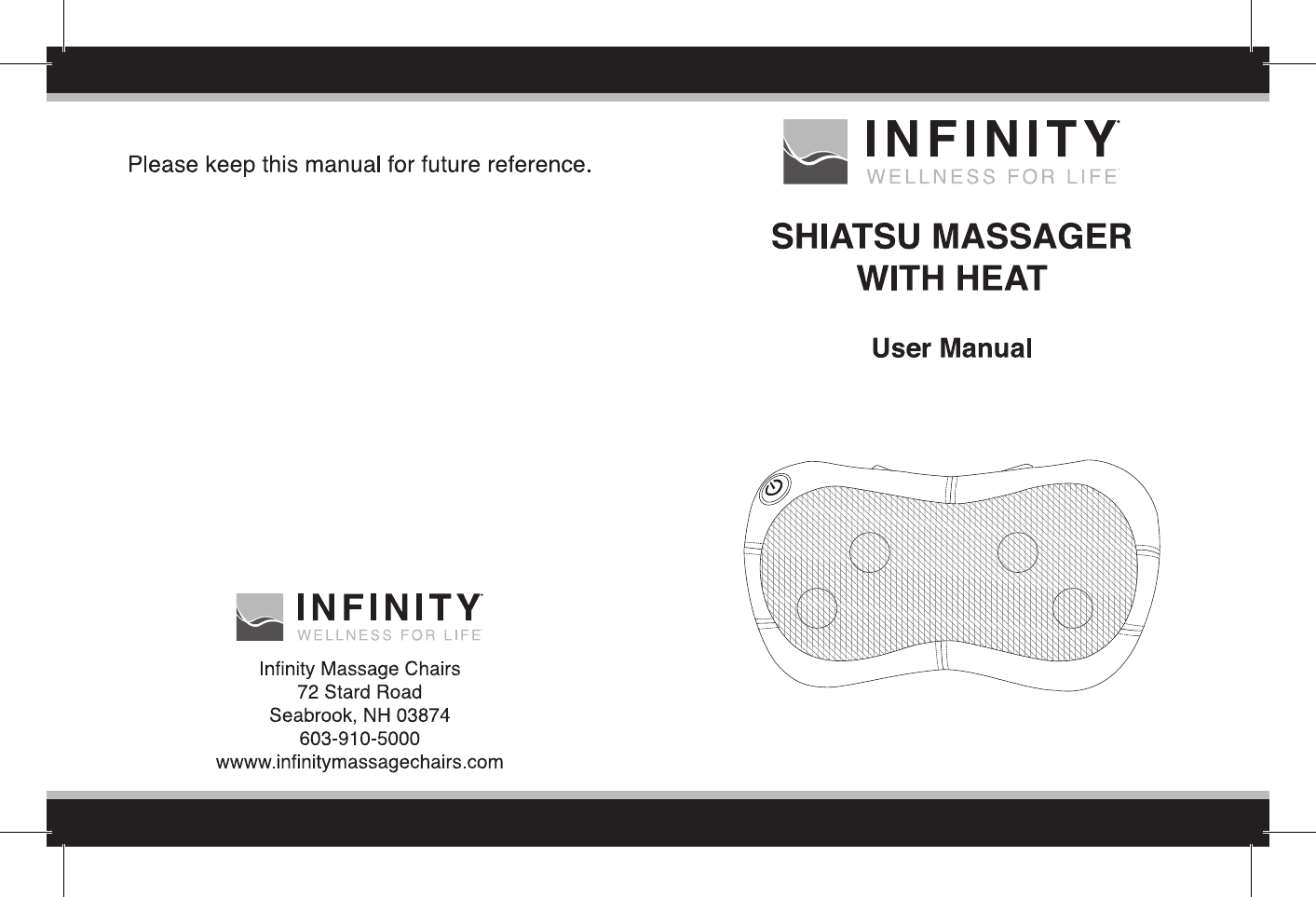 Please keep this manual for future reference.

INFINITY
WELLNESS FOR LIFE

Infinity Massage Chairs
72 Stard Road
Seabrook, NH 03874
603-910-5000
wwww.infinitymassagechairs.com

INFINITY
WELLNESS FOR LIFE

SHIATSU MASSAGER
WITH HEAT

User Manual